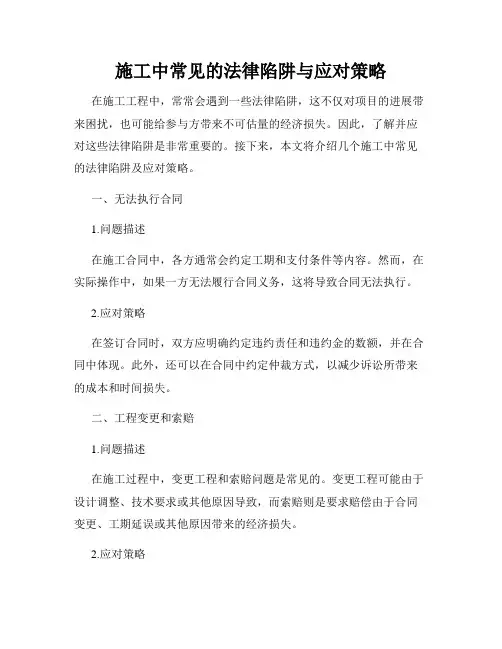 施工中常见的法律陷阱与应对策略

在施工工程中，常常会遇到一些法律陷阱，这不仅对项目的进展带来困扰，也可能给参与方带来不可估量的经济损失。因此，了解并应对这些法律陷阱是非常重要的。接下来，本文将介绍几个施工中常见的法律陷阱及应对策略。

一、无法执行合同

1.问题描述

在施工合同中，各方通常会约定工期和支付条件等内容。然而，在实际操作中，如果一方无法履行合同义务，这将导致合同无法执行。

2.应对策略

在签订合同时，双方应明确约定违约责任和违约金的数额，并在合同中体现。此外，还可以在合同中约定仲裁方式，以减少诉讼所带来的成本和时间损失。

二、工程变更和索赔

1.问题描述

在施工过程中，变更工程和索赔问题是常见的。变更工程可能由于设计调整、技术要求或其他原因导致，而索赔则是要求赔偿由于合同变更、工期延误或其他原因带来的经济损失。

2.应对策略